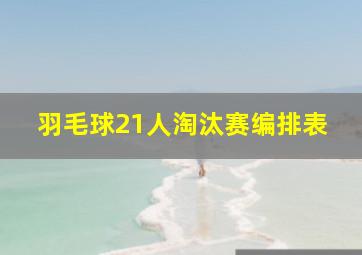 羽毛球21人淘汰赛编排表